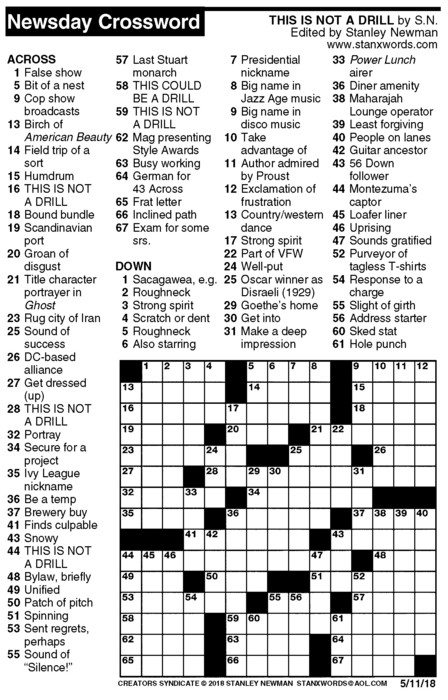 Newsday Crossword

THIS IS NOT A DRILL by S.N.
Edited by Stanley Newman
www.stanxwords.com

ACROSS
1 False show
5 Bit of a nest
9 Cop show broadcasts
13 Birch of American Beauty
14 Field trip of a sort
15 Humdrum
16 THIS IS NOT A DRILL
18 Bound bundle
19 Scandinavian port
20 Groan of disgust
21 Title character portrayer in Ghost
23 Rug city of Iran
25 Sound of success
26 DC-based alliance
27 Get dressed (up)
28 THIS IS NOT A DRILL
32 Portray
34 Secure for a project
35 Ivy League nickname
36 Be a temp
37 Brewery buy
41 Finds culpable
43 Snowy
44 THIS IS NOT A DRILL
48 Bylaw, briefly
49 Unified
50 Patch of pitch
51 Spinning
53 Sent regrets, perhaps
55 Sound of "Silence!"
57 Last Stuart monarch
58 THIS COULD BE A DRILL
59 THIS IS NOT A DRILL
62 Mag presenting Style Awards
63 Busy working
64 German for 43 Across
65 Frat letter
66 Inclined path
67 Exam for some srs.

DOWN
1 Sacagawea, e.g.
2 Roughneck
3 Strong spirit
4 Scratch or dent
5 Roughneck
6 Also starring
7 Presidential nickname
8 Big name in Jazz Age music
9 Big name in disco music
10 Take advantage of
11 Author admired by Proust
12 Exclamation of frustration
13 Country/western dance
17 Strong spirit
22 Part of VFW
24 Well-put
25 Oscar winner as Disraeli (1929)
29 Goethe's home
30 Get into
31 Make a deep impression
33 Power Lunch airer
36 Diner amenity
38 Maharajah Lounge operator
39 Least forgiving
40 People on lanes
42 Guitar ancestor
43 56 Down follower
44 Montezuma's captor
45 Loafer liner
46 Uprising
47 Sounds gratified
52 Purveyor of tagless T-shirts
54 Response to a charge
55 Slight of girth
56 Address starter
60 Sked stat
61 Hole punch

1 2 3 4 5 6 7 8 9 10 11 12 13 14 15 16 17 18 19 20 21 22 23 24 25 26 27 28 29 30 31 32 33 34 35 36 37 38 39 40 41 42 43 44 45 46 47 48 49 50 51 52 53 54 55 56 57 58 59 60 61 62 63 64 65 66 67

CREATORS SYNDICATE © 2018 STANLEY NEWMAN STANXWORDS@AOL.COM 5/11/18